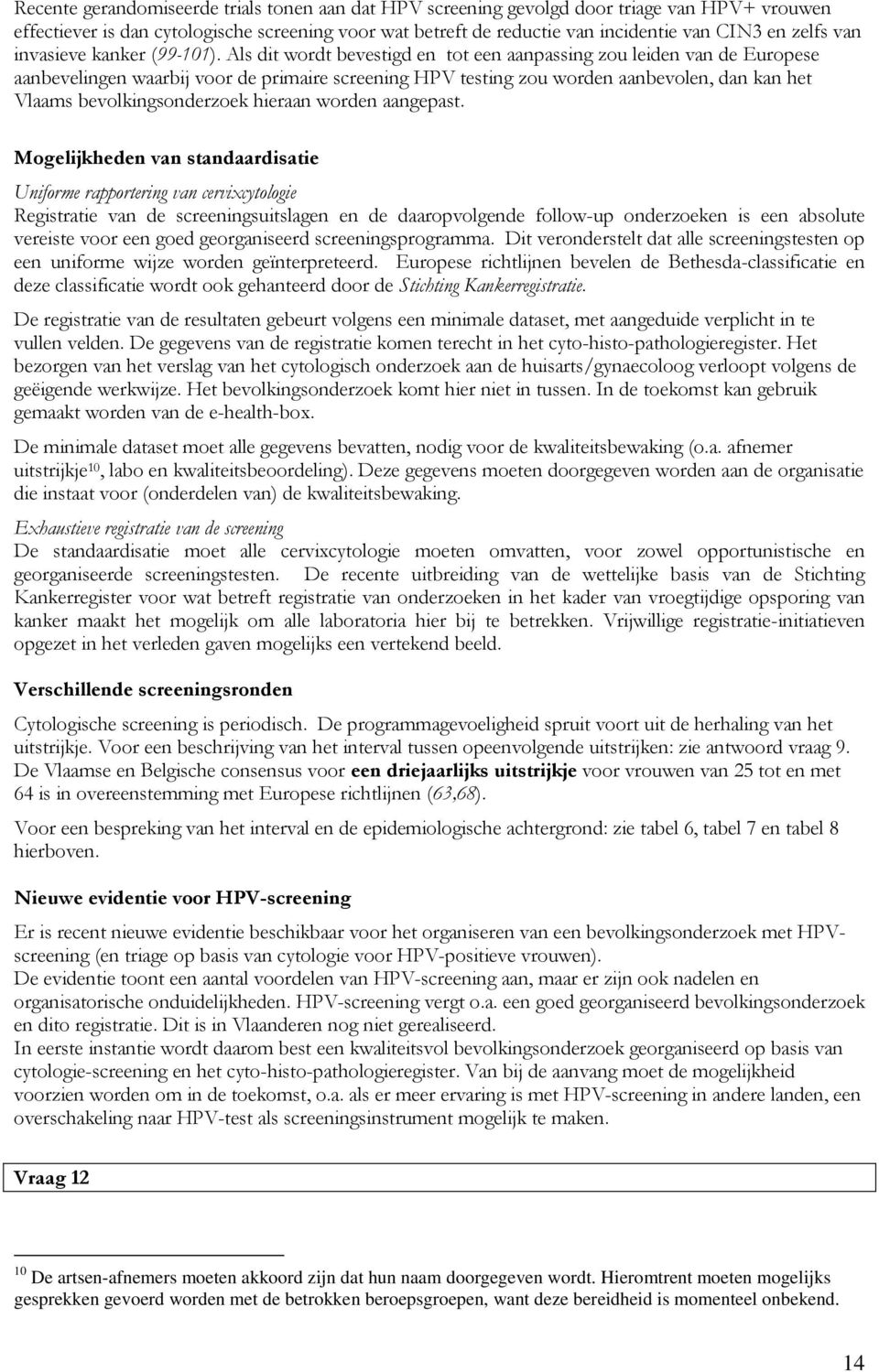 Recente gerandomiseerde trials tonen aan dat HPV screening gevolgd door triage van HPV+ vrouwen effectiever is dan cytologische screening voor wat betreft de reductie van incidentie van CIN3 en zelfs van invasieve kanker (99-101). Als dit wordt bevestigd en tot een aanpassing zou leiden van de Europese aanbevelingen waarbij voor de primaire screening HPV testing zou worden aanbevolen, dan kan het Vlaams bevolkingsonderzoek hieraan worden aangepast.

Mogelijkheden van standaardisatie

Uniforme rapportering van cervixcytologie
Registratie van de screeningsuitslagen en de daaropvolgende follow-up onderzoeken is een absolute vereiste voor een goed georganiseerd screeningsprogramma. Dit veronderstelt dat alle screeningstesten op een uniforme wijze worden geïnterpreteerd. Europese richtlijnen bevelen de Bethesda-classificatie en deze classificatie wordt ook gehanteerd door de Stichting Kankerregistratie.

De registratie van de resultaten gebeurt volgens een minimale dataset, met aangeduide verplicht in te vullen velden. De gegevens van de registratie komen terecht in het cyto-histo-pathologieregister. Het bezorgen van het verslag van het cytologisch onderzoek aan de huisarts/gynaecoloog verloopt volgens de geëigende werkwijze. Het bevolkingsonderzoek komt hier niet in tussen. In de toekomst kan gebruik gemaakt worden van de e-health-box.

De minimale dataset moet alle gegevens bevatten, nodig voor de kwaliteitsbewaking (o.a. afnemer uitstrijkje$^{10}$, labo en kwaliteitsbeoordeling). Deze gegevens moeten doorgegeven worden aan de organisatie die instaat voor (onderdelen van) de kwaliteitsbewaking.

Exhaustieve registratie van de screening
De standaardisatie moet alle cervixcytologie moeten omvatten, voor zowel opportunistische en georganiseerde screeningstesten. De recente uitbreiding van de wettelijke basis van de Stichting Kankerregister voor wat betreft registratie van onderzoeken in het kader van vroegtijdige opsporing van kanker maakt het mogelijk om alle laboratoria hier bij te betrekken. Vrijwillige registratie-initiatieven opgezet in het verleden gaven mogelijks een vertekend beeld.

Verschillende screeningsronden

Cytologische screening is periodisch. De programmagevoeligheid spruit voort uit de herhaling van het uitstrijkje. Voor een beschrijving van het interval tussen opeenvolgende uitstrijken: zie antwoord vraag 9. De Vlaamse en Belgische consensus voor een driejaarlijks uitstrijkje voor vrouwen van 25 tot en met 64 is in overeenstemming met Europese richtlijnen (63,68).

Voor een bespreking van het interval en de epidemiologische achtergrond: zie tabel 6, tabel 7 en tabel 8 hierboven.

Nieuwe evidentie voor HPV-screening

Er is recent nieuwe evidentie beschikbaar voor het organiseren van een bevolkingsonderzoek met HPV-screening (en triage op basis van cytologie voor HPV-positieve vrouwen).
De evidentie toont een aantal voordelen van HPV-screening aan, maar er zijn ook nadelen en organisatorische onduidelijkheden. HPV-screening vergt o.a. een goed georganiseerd bevolkingsonderzoek en dito registratie. Dit is in Vlaanderen nog niet gerealiseerd.
In eerste instantie wordt daarom best een kwaliteitsvol bevolkingsonderzoek georganiseerd op basis van cytologie-screening en het cyto-histo-pathologieregister. Van bij de aanvang moet de mogelijkheid voorzien worden om in de toekomst, o.a. als er meer ervaring is met HPV-screening in andere landen, een overschakeling naar HPV-test als screeningsinstrument mogelijk te maken.

Vraag 12

$^{10}$ De artsen-afnemers moeten akkoord zijn dat hun naam doorgegeven wordt. Hieromtrent moeten mogelijks gesprekken gevoerd worden met de betrokken beroepsgroepen, want deze bereidheid is momenteel onbekend.

14